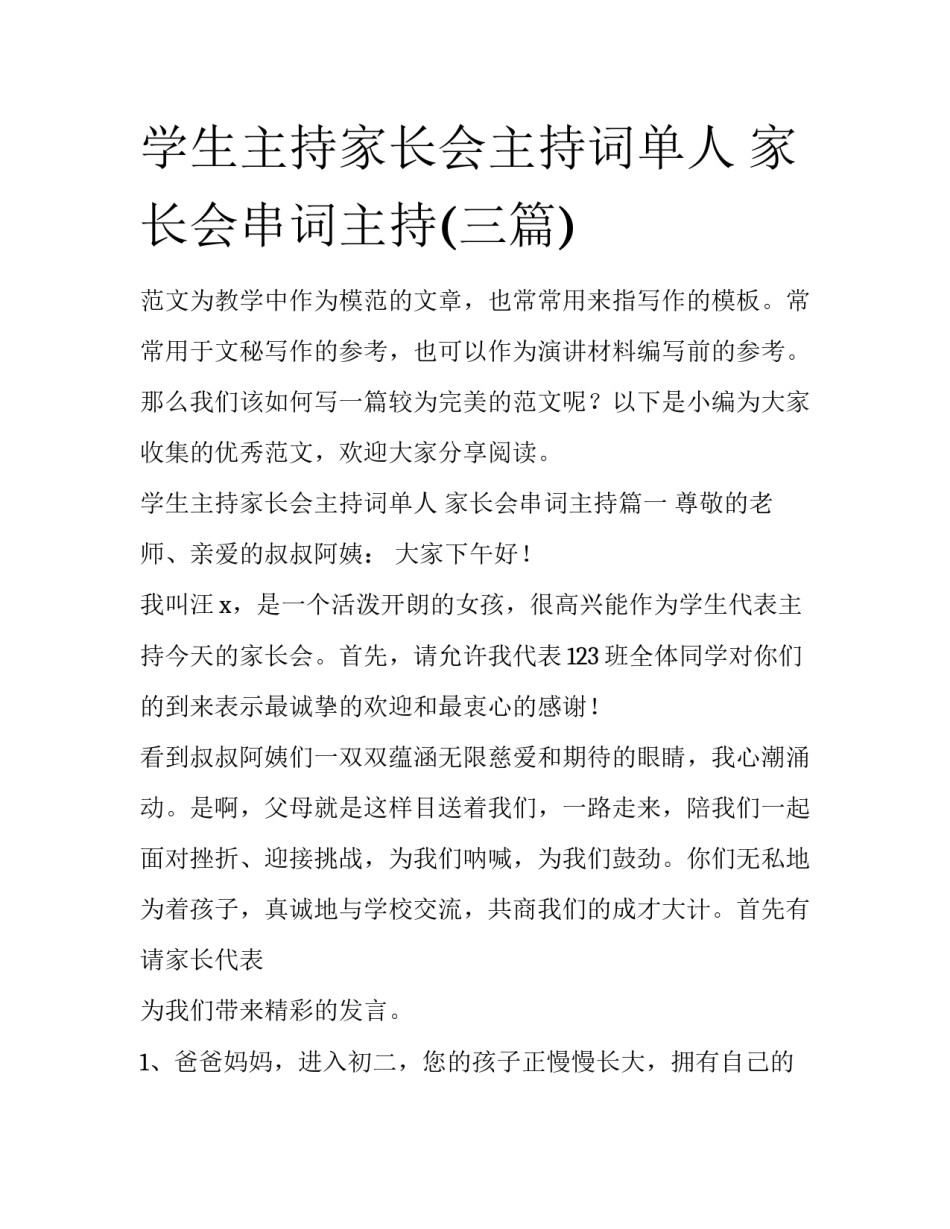 学生主持家长会主持词单人 家长会串词主持(三篇)

范文为教学中作为模范的文章，也常常用来指写作的模板。常常用于文秘写作的参考，也可以作为演讲材料编写前的参考。那么我们该如何写一篇较为完美的范文呢？以下是小编为大家收集的优秀范文，欢迎大家分享阅读。

学生主持家长会主持词单人 家长会串词主持篇一 尊敬的老师、亲爱的叔叔阿姨： 大家下午好！

我叫汪 x，是一个活泼开朗的女孩，很高兴能作为学生代表主持今天的家长会。首先，请允许我代表 123 班全体同学对你们的到来表示最诚挚的欢迎和最衷心的感谢！

看到叔叔阿姨们一双双蕴涵无限慈爱和期待的眼睛，我心潮涌动。是啊，父母就是这样目送着我们，一路走来，陪我们一起面对挫折、迎接挑战，为我们呐喊，为我们鼓劲。你们无私地为着孩子，真诚地与学校交流，共商我们的成才大计。首先有请家长代表

为我们带来精彩的发言。

1、爸爸妈妈，进入初二，您的孩子正慢慢长大，拥有自己的